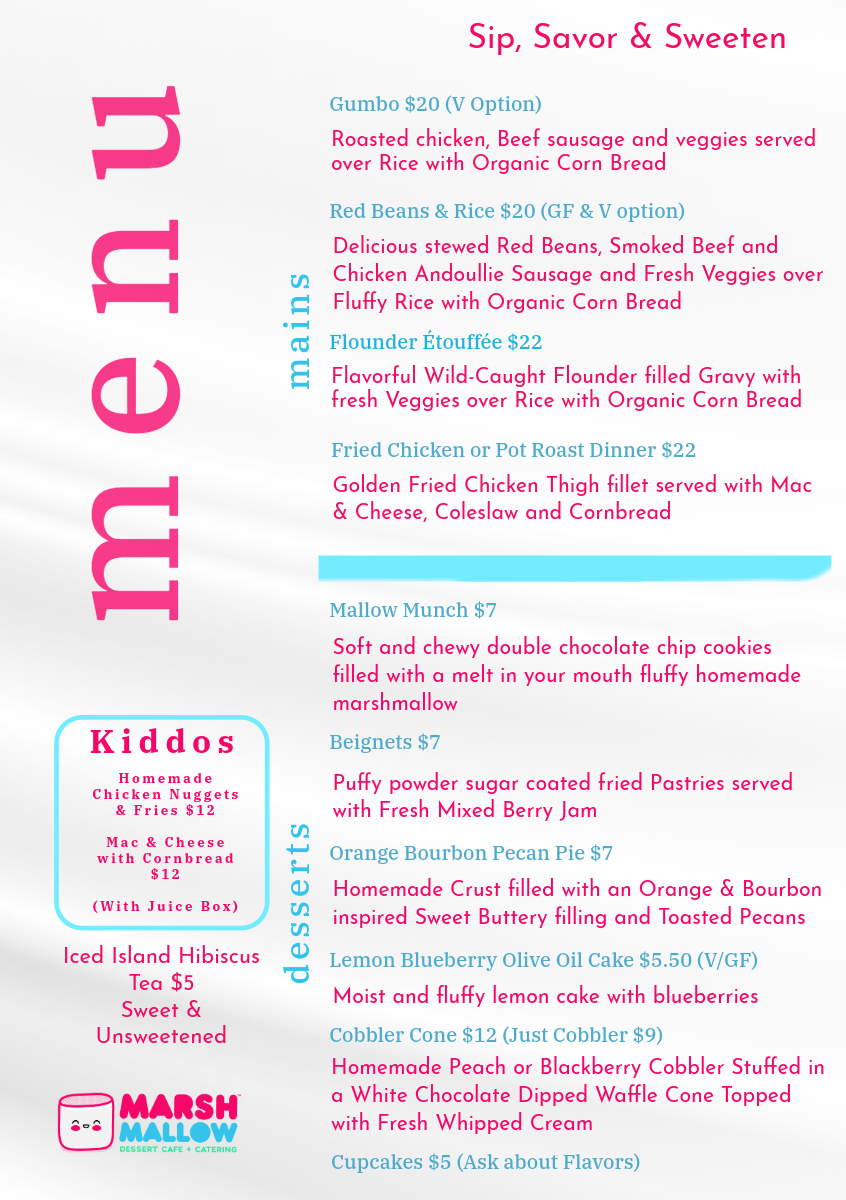 Sip, Savor & Sweeten

menu

mains

Gumbo $20 (V Option)

Roasted chicken, Beef sausage and veggies served over Rice with Organic Corn Bread

Red Beans & Rice $20 (GF & V option)

Delicious stewed Red Beans, Smoked Beef and Chicken Andoullie Sausage and Fresh Veggies over Fluffy Rice with Organic Corn Bread

Flounder Étouffée $22

Flavorful Wild-Caught Flounder filled Gravy with fresh Veggies over Rice with Organic Corn Bread

Fried Chicken or Pot Roast Dinner $22

Golden Fried Chicken Thigh fillet served with Mac & Cheese, Coleslaw and Cornbread

desserts

Mallow Munch $7

Soft and chewy double chocolate chip cookies filled with a melt in your mouth fluffy homemade marshmallow

Beignets $7

Puffy powder sugar coated fried Pastries served with Fresh Mixed Berry Jam

Orange Bourbon Pecan Pie $7

Homemade Crust filled with an Orange & Bourbon inspired Sweet Buttery filling and Toasted Pecans

Lemon Blueberry Olive Oil Cake $5.50 (V/GF)

Moist and fluffy lemon cake with blueberries

Cobbler Cone $12 (Just Cobbler $9)

Homemade Peach or Blackberry Cobbler Stuffed in a White Chocolate Dipped Waffle Cone Topped with Fresh Whipped Cream

Cupcakes $5 (Ask about Flavors)

Kiddos

Homemade Chicken Nuggets & Fries $12

Mac & Cheese with Cornbread $12

(With Juice Box)

Iced Island Hibiscus Tea $5
Sweet & Unsweetened

MARSH MALLOW
DESSERT CAFE + CATERING